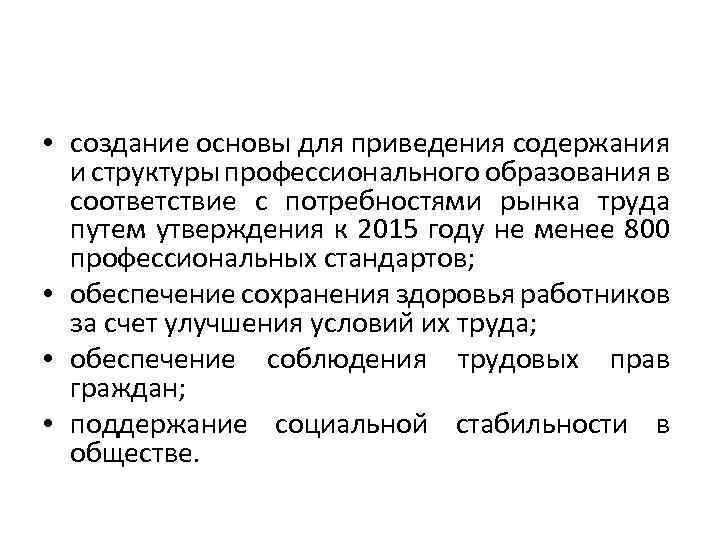 • создание основы для приведения содержания и структуры профессионального образования в соответствие с потребностями рынка труда путем утверждения к 2015 году не менее 800 профессиональных стандартов;

• обеспечение сохранения здоровья работников за счет улучшения условий их труда;

• обеспечение соблюдения трудовых прав граждан;

• поддержание социальной стабильности в обществе.